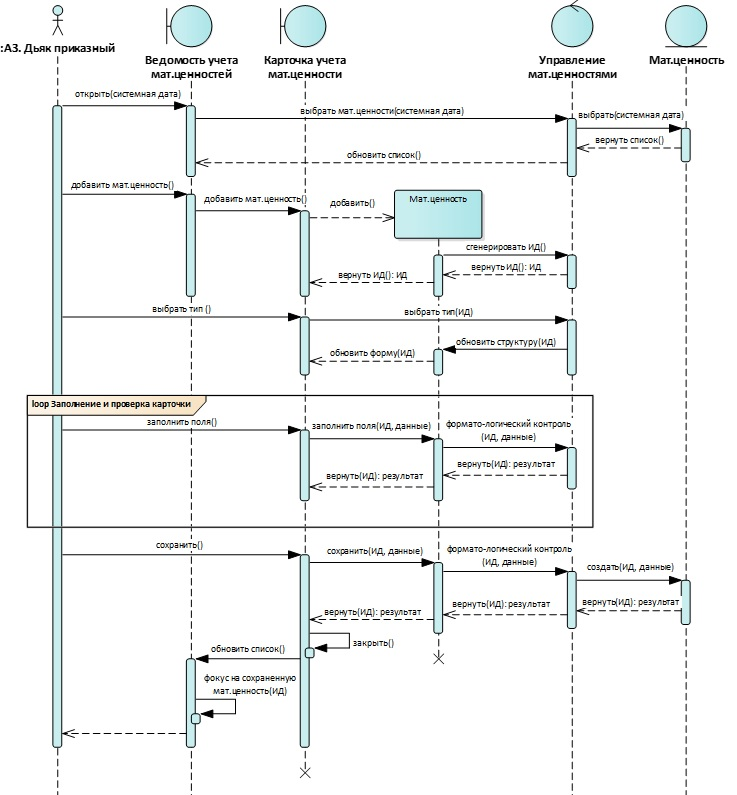 :А3. Дьяк приказный

Ведомость учета мат.ценностей

Карточка учета мат.ценности

Управление мат.ценностями

Мат.ценность

открыть(системная дата)

выбрать мат.ценности(системная дата)

выбрать(системная дата)

вернуть список()

обновить список()

добавить мат.ценность()

добавить мат.ценность()

добавить()

Мат.ценность

сгенерировать ИД()

вернуть ИД(): ИД

вернуть ИД(): ИД

выбрать тип ()

выбрать тип(ИД)

обновить структуру(ИД)

обновить форму(ИД)

loop Заполнение и проверка карточки

заполнить поля()

заполнить поля(ИД, данные)

формато-логический контроль (ИД, данные)

вернуть(ИД): результат

вернуть(ИД): результат

сохранить()

сохранить(ИД, данные)

формато-логический контроль (ИД, данные)

создать(ИД, данные)

вернуть(ИД): результат

вернуть(ИД): результат

вернуть(ИД): результат

закрыть()

обновить список()

фокус на сохраненную мат.ценность(ИД)